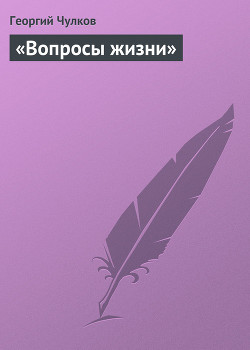 Георгий Чулков

«Вопросы жизни»